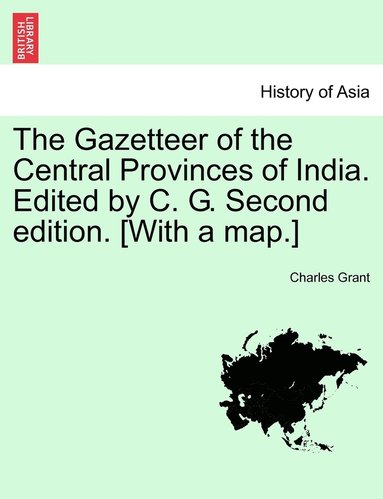 BRITISH LIBRARY

History of Asia

The Gazetteer of the Central Provinces of India. Edited by C. G. Second edition. [With a map.]

Charles Grant